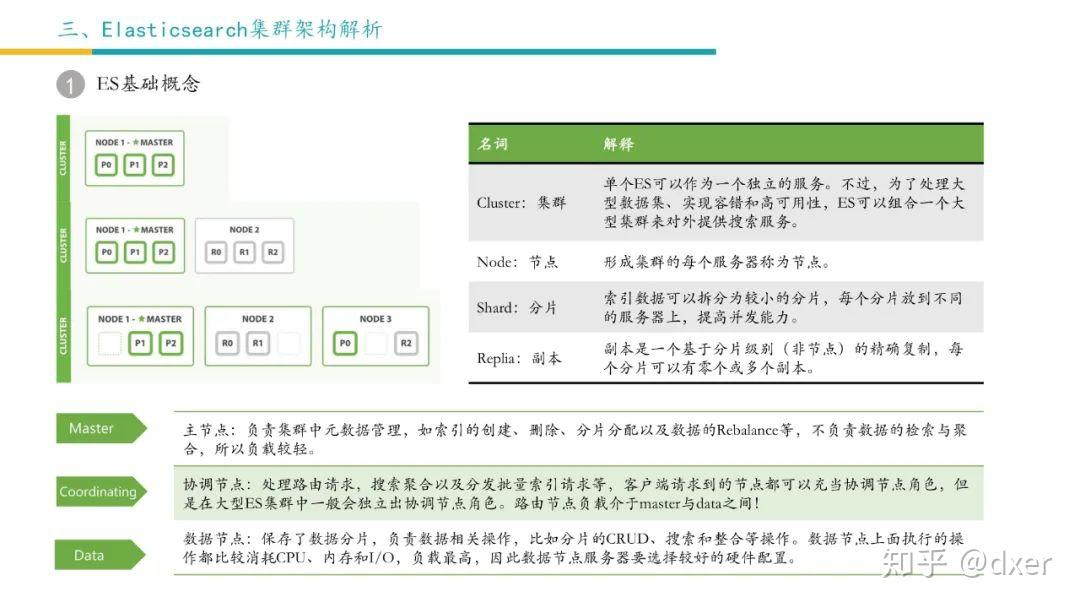 三、Elasticsearch集群架构解析

1 ES基础概念

CLUSTER
NODE 1 - ★MASTER
P0 P1 P2

CLUSTER
NODE 1 - ★MASTER
P0 P1 P2
NODE 2
R0 R1 R2

CLUSTER
NODE 1 - ★MASTER
P1 P2
NODE 2
R0 R1
NODE 3
P0 R2

| 名词 | 解释 |
|---|---|
| Cluster：集群 | 单个ES可以作为一个独立的服务。不过，为了处理大型数据集、实现容错和高可用性，ES可以组合一个大型集群来对外提供搜索服务。 |
| Node：节点 | 形成集群的每个服务器称为节点。 |
| Shard：分片 | 索引数据可以拆分为较小的分片，每个分片放到不同的服务器上，提高并发能力。 |
| Replia：副本 | 副本是一个基于分片级别（非节点）的精确复制，每个分片可以有零个或多个副本。 |

Master
主节点：负责集群中元数据管理，如索引的创建、删除、分片分配以及数据的Rebalance等，不负责数据的检索与聚合，所以负载较轻。

Coordinating
协调节点：处理路由请求，搜索聚合以及分发批量索引请求等，客户端请求到的节点都可以充当协调节点角色，但是在大型ES集群中一般会独立出协调节点角色。路由节点负载介于master与data之间！

Data
数据节点：保存了数据分片，负责数据相关操作，比如分片的CRUD、搜索和整合等操作。数据节点上面执行的操作都比较消耗CPU、内存和I/O，负载最高，因此数据节点服务器要选择较好的硬件配置。

知乎 @dxer